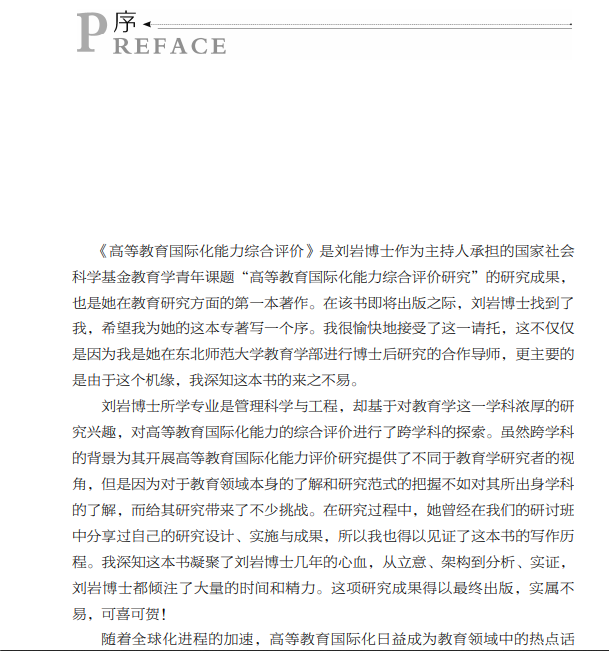 序
PREFACE

《高等教育国际化能力综合评价》是刘岩博士作为主持人承担的国家社会科学基金教育学青年课题“高等教育国际化能力综合评价研究”的研究成果，也是她在教育研究方面的第一本著作。在该书即将出版之际，刘岩博士找到了我，希望我为她的这本专著写一个序。我很愉快地接受了这一请托，这不仅仅是因为我是她在东北师范大学教育学部进行博士后研究的合作导师，更主要的是由于这个机缘，我深知这本书的来之不易。

刘岩博士所学专业是管理科学与工程，却基于对教育学这一学科浓厚的研究兴趣，对高等教育国际化能力的综合评价进行了跨学科的探索。虽然跨学科的背景为其开展高等教育国际化能力评价研究提供了不同于教育学研究者的视角，但是因为对于教育领域本身的了解和研究范式的把握不如对其所出身学科的了解，而给其研究带来了不少挑战。在研究过程中，她曾经在我们的研讨班中分享过自己的研究设计、实施与成果，所以我也得以见证了这本书的写作历程。我深知这本书凝聚了刘岩博士几年的心血，从立意、架构到分析、实证，刘岩博士都倾注了大量的时间和精力。这项研究成果得以最终出版，实属不易，可喜可贺！

随着全球化进程的加速，高等教育国际化日益成为教育领域中的热点话